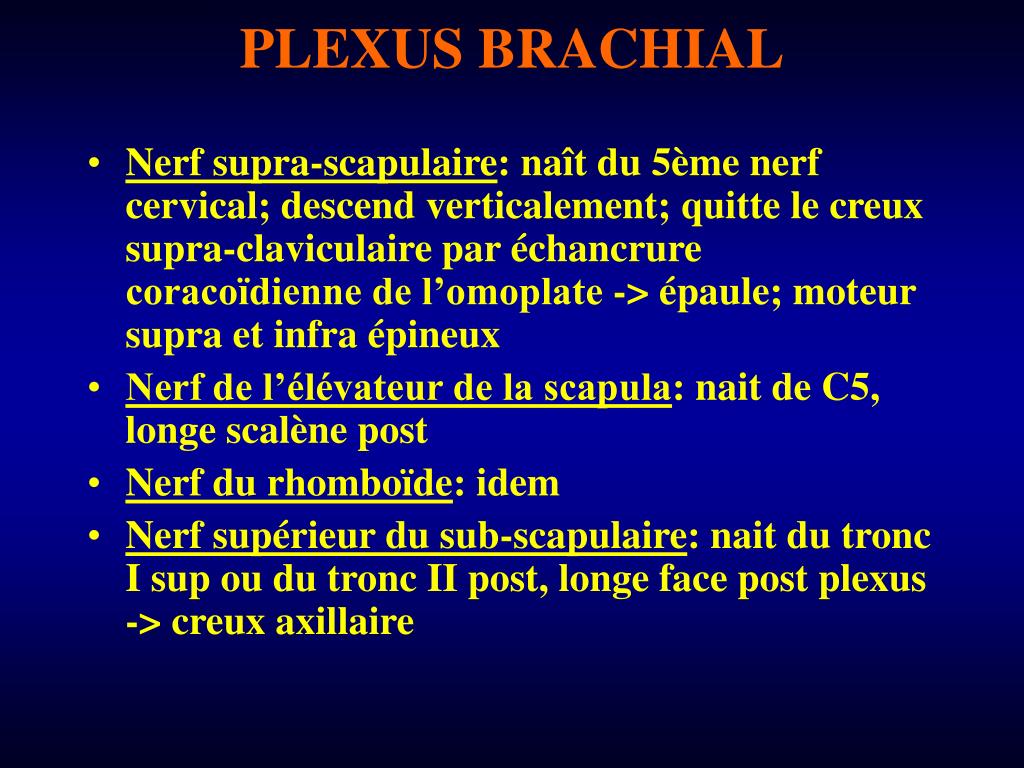 PLEXUS BRACHIAL

• Nerf supra-scapulaire: naît du 5ème nerf cervical; descend verticalement; quitte le creux supra-claviculaire par échancrure coracoïdienne de l’omoplate -> épaule; moteur supra et infra épineux
• Nerf de l’élévateur de la scapula: nait de C5, longe scalène post
• Nerf du rhomboïde: idem
• Nerf supérieur du sub-scapulaire: nait du tronc I sup ou du tronc II post, longe face post plexus -> creux axillaire